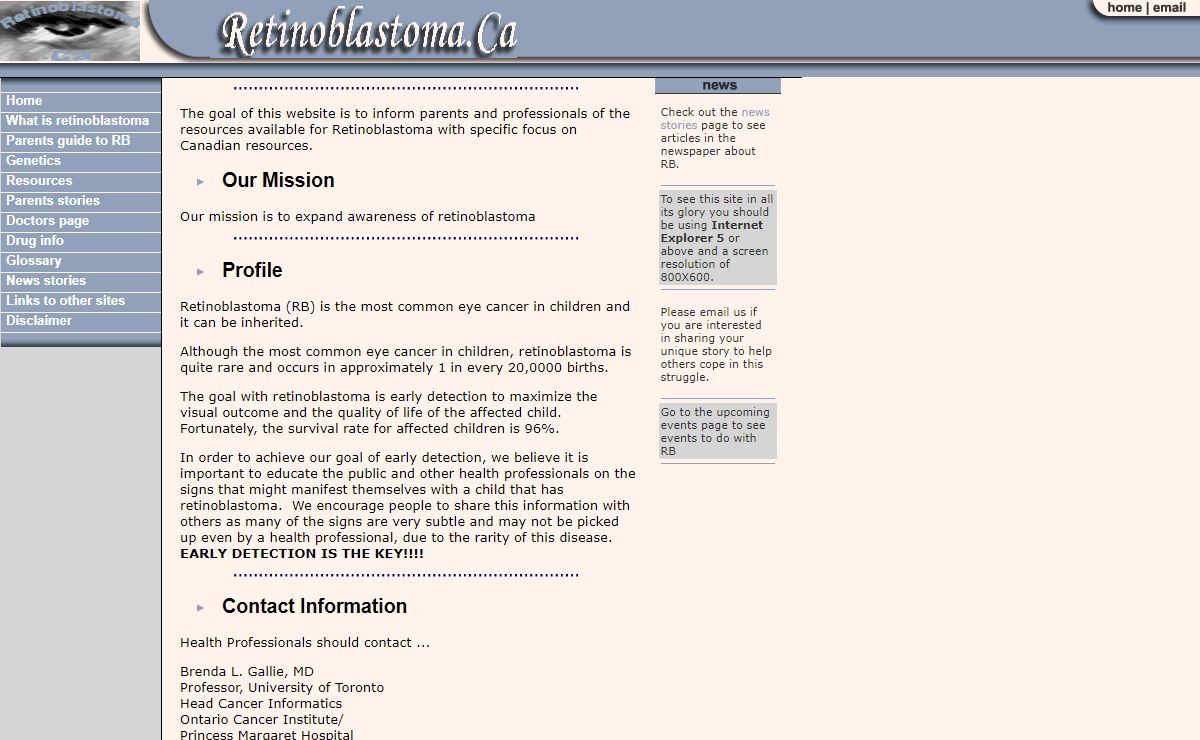 Retinoblastoma

Retinoblastoma.Ca

home | email

Home
What is retinoblastoma
Parents guide to RB
Genetics
Resources
Parents stories
Doctors page
Drug info
Glossary
News stories
Links to other sites
Disclaimer

The goal of this website is to inform parents and professionals of the resources available for Retinoblastoma with specific focus on Canadian resources.

Our Mission

Our mission is to expand awareness of retinoblastoma

Profile

Retinoblastoma (RB) is the most common eye cancer in children and it can be inherited.

Although the most common eye cancer in children, retinoblastoma is quite rare and occurs in approximately 1 in every 20,0000 births.

The goal with retinoblastoma is early detection to maximize the visual outcome and the quality of life of the affected child. Fortunately, the survival rate for affected children is 96%.

In order to achieve our goal of early detection, we believe it is important to educate the public and other health professionals on the signs that might manifest themselves with a child that has retinoblastoma. We encourage people to share this information with others as many of the signs are very subtle and may not be picked up even by a health professional, due to the rarity of this disease. EARLY DETECTION IS THE KEY!!!!

Contact Information

Health Professionals should contact ...

Brenda L. Gallie, MD
Professor, University of Toronto
Head Cancer Informatics
Ontario Cancer Institute/
Princess Margaret Hospital

news

Check out the news stories page to see articles in the newspaper about RB.

To see this site in all its glory you should be using Internet Explorer 5 or above and a screen resolution of 800X600.

Please email us if you are interested in sharing your unique story to help others cope in this struggle.

Go to the upcoming events page to see events to do with RB